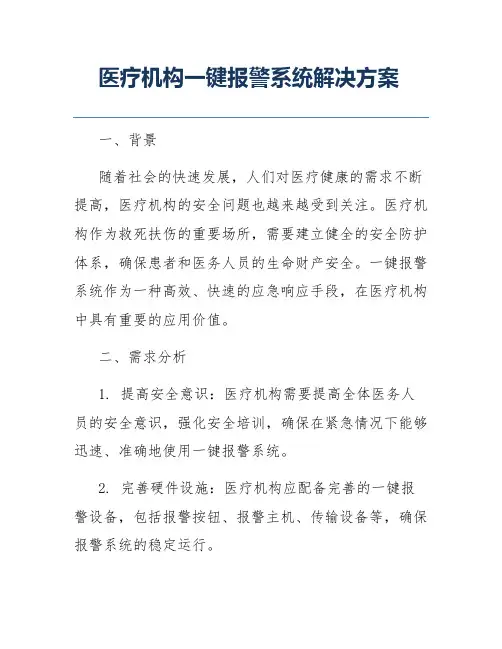 医疗机构一键报警系统解决方案

一、背景

随着社会的快速发展，人们对医疗健康的需求不断提高，医疗机构的安全问题也越来越受到关注。医疗机构作为救死扶伤的重要场所，需要建立健全的安全防护体系，确保患者和医务人员的生命财产安全。一键报警系统作为一种高效、快速的应急响应手段，在医疗机构中具有重要的应用价值。

二、需求分析

1. 提高安全意识：医疗机构需要提高全体医务人员的安全意识，强化安全培训，确保在紧急情况下能够迅速、准确地使用一键报警系统。

2. 完善硬件设施：医疗机构应配备完善的一键报警设备，包括报警按钮、报警主机、传输设备等，确保报警系统的稳定运行。